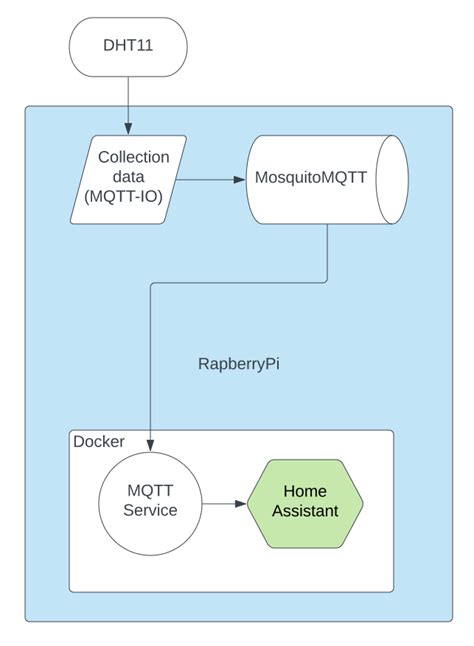 DHT11

Collection data (MQTT-IO)

MosquitoMQTT

RapberryPi

Docker

MQTT Service

Home Assistant